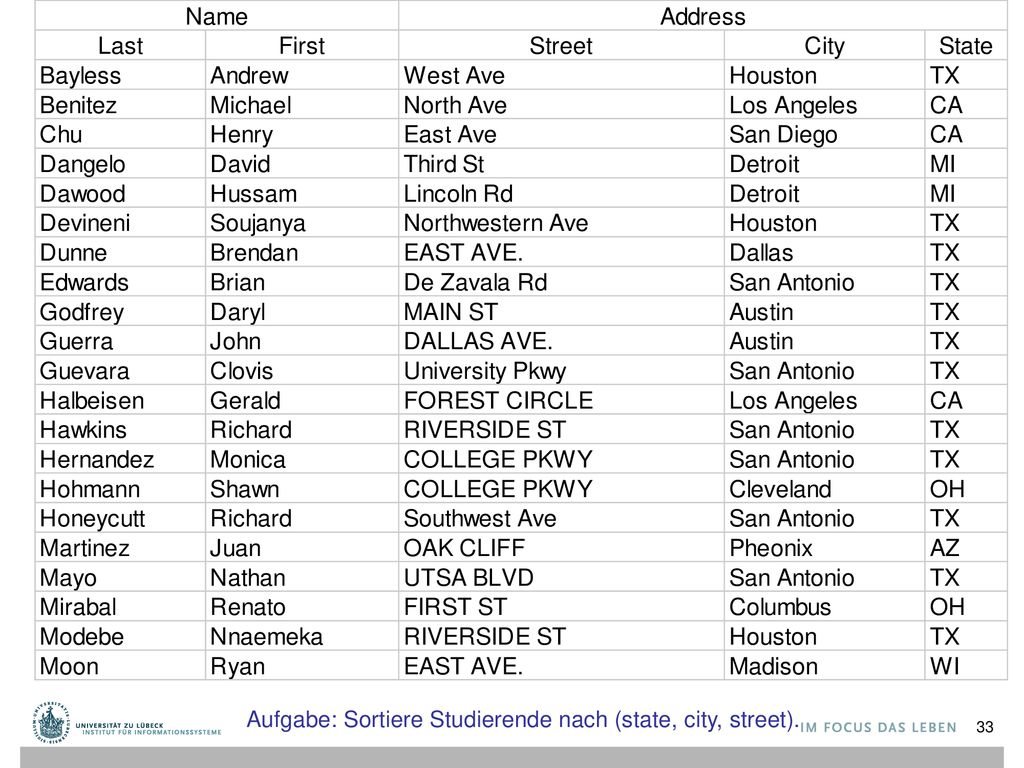 | Name | | Address | | |
|---|---|---|---|---|
| Last | First | Street | City | State |
| Bayless | Andrew | West Ave | Houston | TX |
| Benitez | Michael | North Ave | Los Angeles | CA |
| Chu | Henry | East Ave | San Diego | CA |
| Dangelo | David | Third St | Detroit | MI |
| Dawood | Hussam | Lincoln Rd | Detroit | MI |
| Devineni | Soujanya | Northwestern Ave | Houston | TX |
| Dunne | Brendan | EAST AVE. | Dallas | TX |
| Edwards | Brian | De Zavala Rd | San Antonio | TX |
| Godfrey | Daryl | MAIN ST | Austin | TX |
| Guerra | John | DALLAS AVE. | Austin | TX |
| Guevara | Clovis | University Pkwy | San Antonio | TX |
| Halbeisen | Gerald | FOREST CIRCLE | Los Angeles | CA |
| Hawkins | Richard | RIVERSIDE ST | San Antonio | TX |
| Hernandez | Monica | COLLEGE PKWY | San Antonio | TX |
| Hohmann | Shawn | COLLEGE PKWY | Cleveland | OH |
| Honeycutt | Richard | Southwest Ave | San Antonio | TX |
| Martinez | Juan | OAK CLIFF | Pheonix | AZ |
| Mayo | Nathan | UTSA BLVD | San Antonio | TX |
| Mirabal | Renato | FIRST ST | Columbus | OH |
| Modebe | Nnaemeka | RIVERSIDE ST | Houston | TX |
| Moon | Ryan | EAST AVE. | Madison | WI |

UNIVERSITÄT ZU LÜBECK
INSTITUT FÜR INFORMATIONSSYSTEME

Aufgabe: Sortiere Studierende nach (state, city, street).

IM FOCUS DAS LEBEN

33